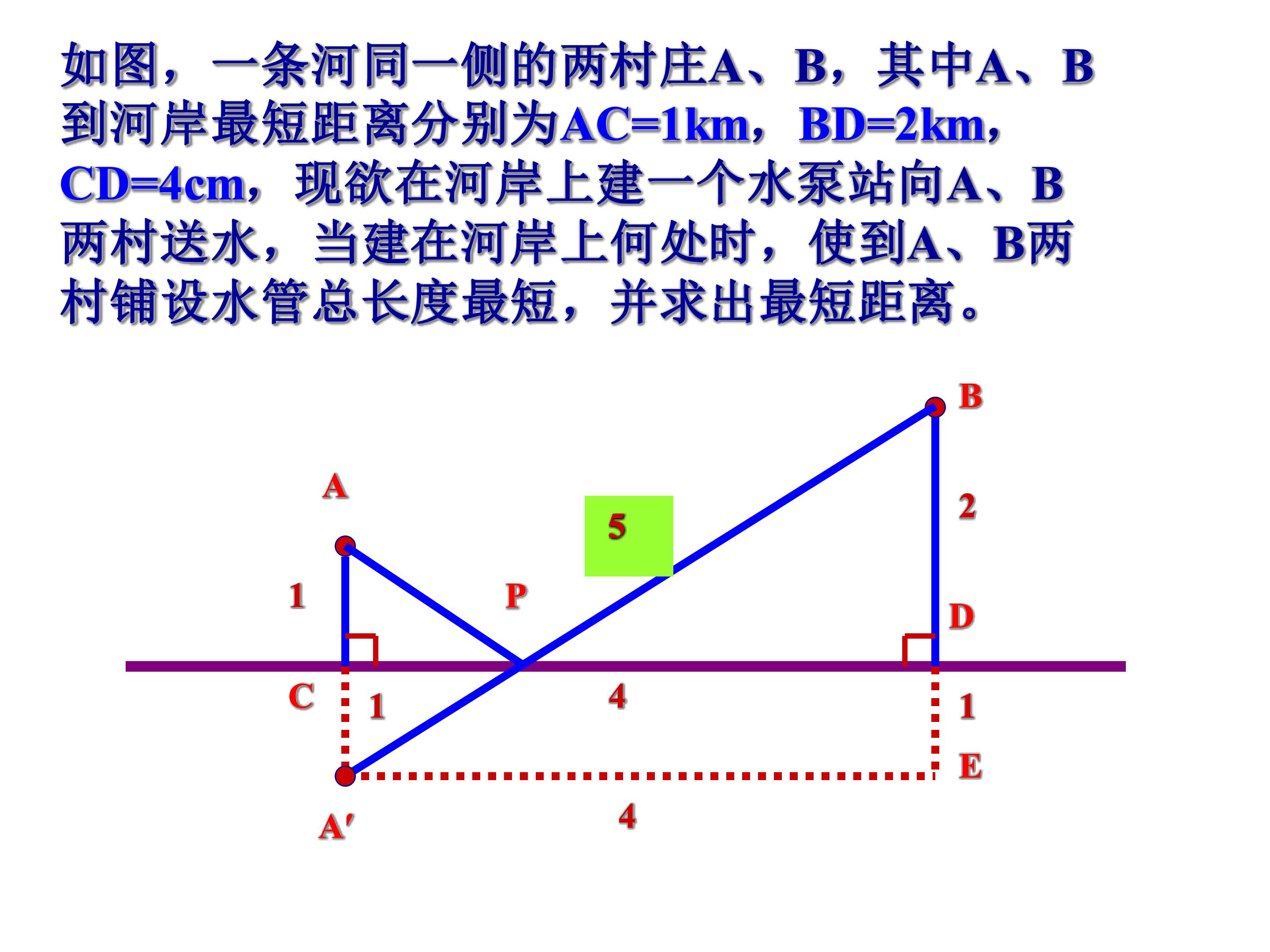 如图，一条河同一侧的两村庄A、B，其中A、B到河岸最短距离分别为AC=1km，BD=2km，CD=4cm，现欲在河岸上建一个水泵站向A、B两村送水，当建在河岸上何处时，使到A、B两村铺设水管总长度最短，并求出最短距离。

B
A
5
2
1
P
D
C
1
4
1
E
A′
4